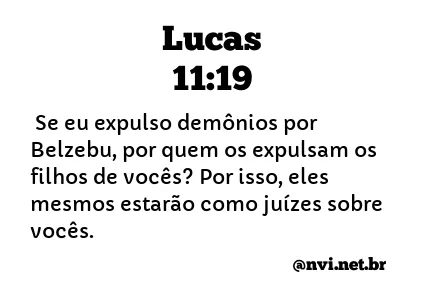 Lucas
11:19

Se eu expulso demônios por Belzebu, por quem os expulsam os filhos de vocês? Por isso, eles mesmos estarão como juízes sobre vocês.

@nvi.net.br